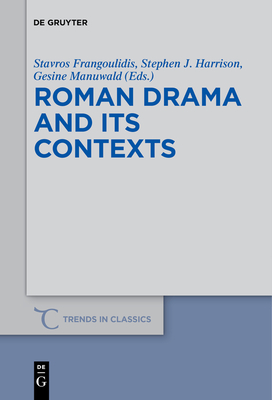 DE GRUYTER

Stavros Frangoulidis, Stephen J. Harrison, Gesine Manuwald (Eds.)

ROMAN DRAMA AND ITS CONTEXTS

TRENDS IN CLASSICS

DE
G